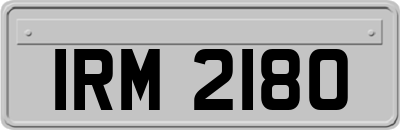 IRM 2180